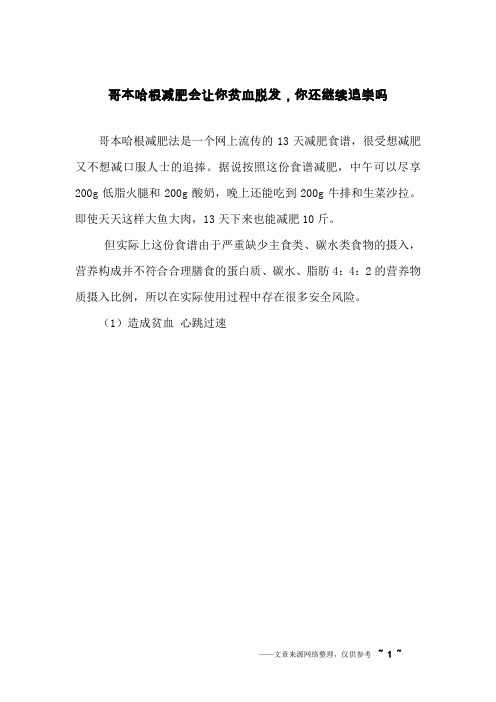 哥本哈根减肥会让你贫血脱发，你还继续追崇吗

哥本哈根减肥法是一个网上流传的 13 天减肥食谱，很受想减肥又不想减口服人士的追捧。据说按照这份食谱减肥，中午可以尽享 200g 低脂火腿和 200g 酸奶，晚上还能吃到 200g 牛排和生菜沙拉。即使天天这样大鱼大肉，13 天下来也能减肥 10 斤。

但实际上这份食谱由于严重缺少主食类、碳水类食物的摄入，营养构成并不符合合理膳食的蛋白质、碳水、脂肪 4：4：2 的营养物质摄入比例，所以在实际使用过程中存在很多安全风险。

（1）造成贫血 心跳过速

——文章来源网络整理，仅供参考 ~ 1 ~